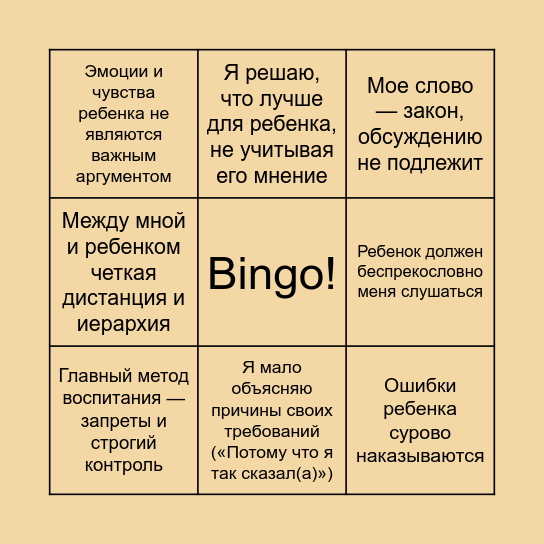 | | | |
|---|---|---|
| Эмоции и чувства ребенка не являются важным аргументом | Я решаю, что лучше для ребенка, не учитывая его мнение | Мое слово — закон, обсуждению не подлежит |
| Между мной и ребенком четкая дистанция и иерархия | Bingo! | Ребенок должен беспрекословно меня слушаться |
| Главный метод воспитания — запреты и строгий контроль | Я мало объясняю причины своих требований («Потому что я так сказал(а)») | Ошибки ребенка сурово наказываются |